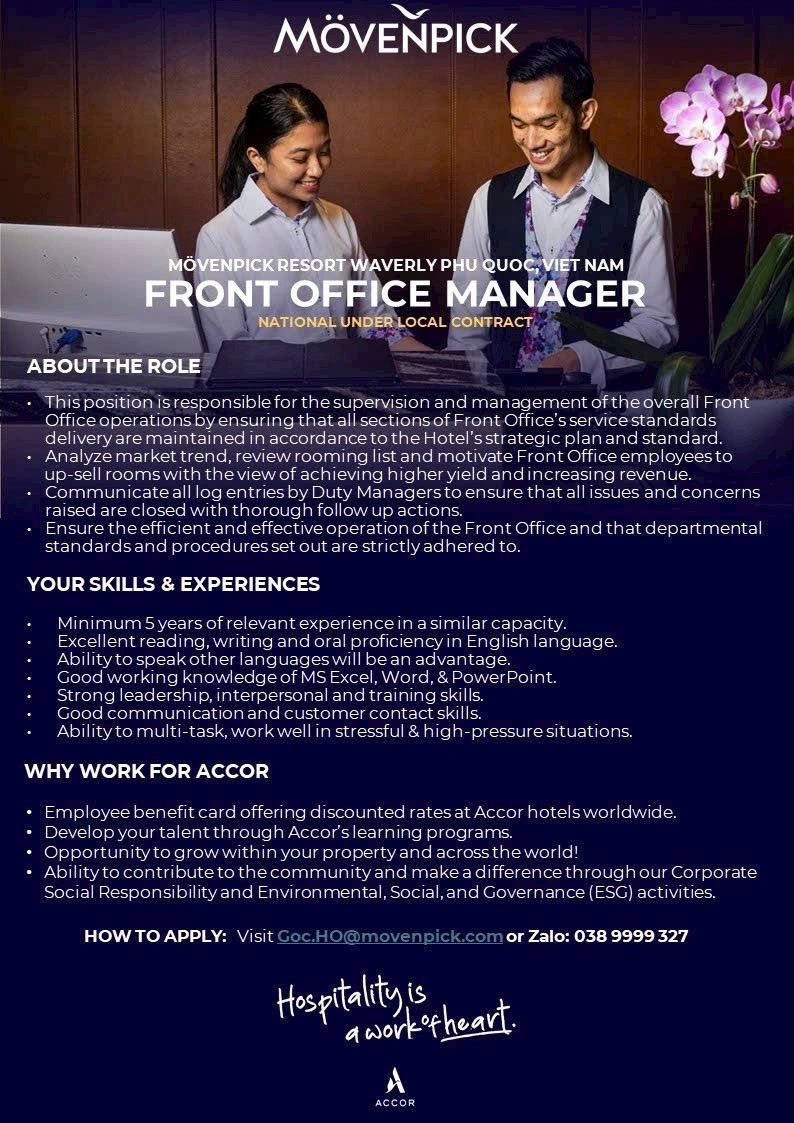 MÖVENPICK

MÖVENPICK RESORT WAVERLY PHU QUOC, VIET NAM
FRONT OFFICE MANAGER
NATIONAL UNDER LOCAL CONTRACT

ABOUT THE ROLE

• This position is responsible for the supervision and management of the overall Front Office operations by ensuring that all sections of Front Office's service standards delivery are maintained in accordance to the Hotel's strategic plan and standard.
• Analyze market trend, review rooming list and motivate Front Office employees to up-sell rooms with the view of achieving higher yield and increasing revenue.
• Communicate all log entries by Duty Managers to ensure that all issues and concerns raised are closed with thorough follow up actions.
• Ensure the efficient and effective operation of the Front Office and that departmental standards and procedures set out are strictly adhered to.

YOUR SKILLS & EXPERIENCES

• Minimum 5 years of relevant experience in a similar capacity.
• Excellent reading, writing and oral proficiency in English language.
• Ability to speak other languages will be an advantage.
• Good working knowledge of MS Excel, Word, & PowerPoint.
• Strong leadership, interpersonal and training skills.
• Good communication and customer contact skills.
• Ability to multi-task, work well in stressful & high-pressure situations.

WHY WORK FOR ACCOR

• Employee benefit card offering discounted rates at Accor hotels worldwide.
• Develop your talent through Accor's learning programs.
• Opportunity to grow within your property and across the world!
• Ability to contribute to the community and make a difference through our Corporate Social Responsibility and Environmental, Social, and Governance (ESG) activities.

HOW TO APPLY: Visit Goc.HO@movenpick.com or Zalo: 038 9999 327

Hospitality is a work of heart.

ACCOR